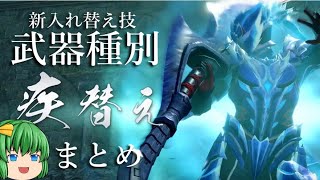 新入れ替え技
武器種別
疾替え
まとめ